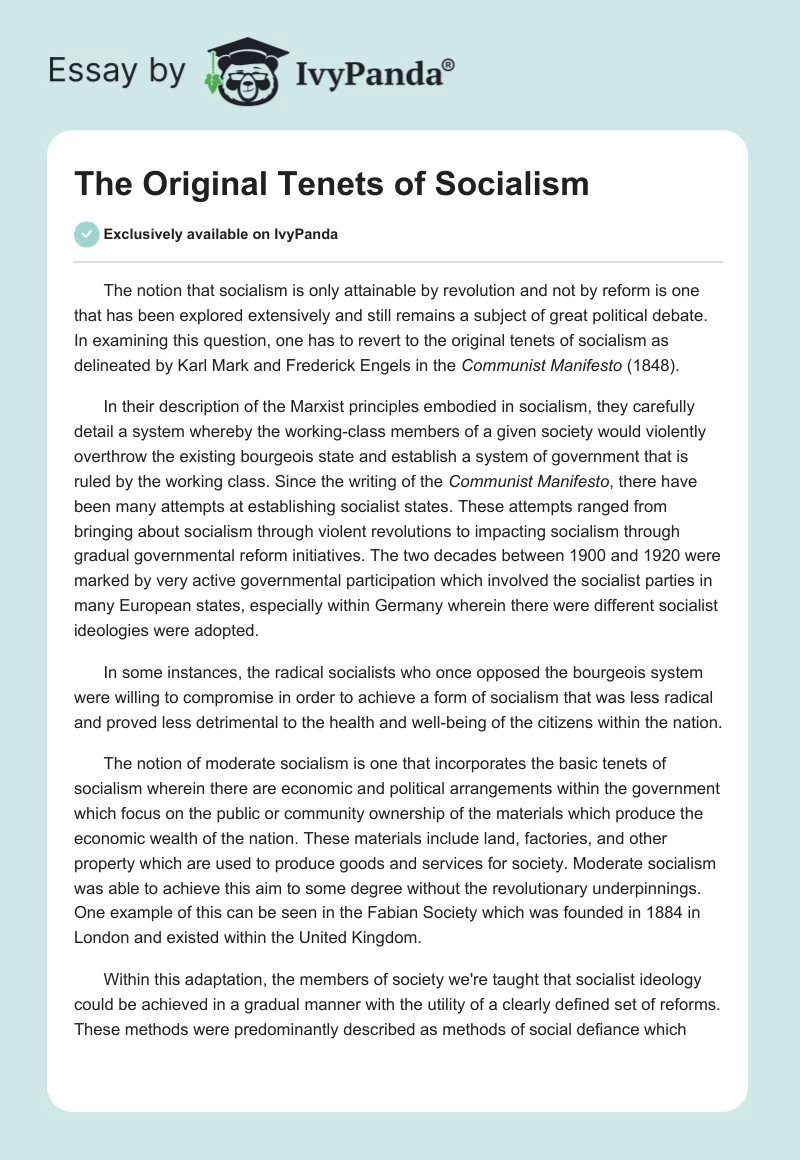 Essay by IvyPanda®

The Original Tenets of Socialism

Exclusively available on IvyPanda

The notion that socialism is only attainable by revolution and not by reform is one that has been explored extensively and still remains a subject of great political debate. In examining this question, one has to revert to the original tenets of socialism as delineated by Karl Mark and Frederick Engels in the Communist Manifesto (1848).

In their description of the Marxist principles embodied in socialism, they carefully detail a system whereby the working-class members of a given society would violently overthrow the existing bourgeois state and establish a system of government that is ruled by the working class. Since the writing of the Communist Manifesto, there have been many attempts at establishing socialist states. These attempts ranged from bringing about socialism through violent revolutions to impacting socialism through gradual governmental reform initiatives. The two decades between 1900 and 1920 were marked by very active governmental participation which involved the socialist parties in many European states, especially within Germany wherein there were different socialist ideologies were adopted.

In some instances, the radical socialists who once opposed the bourgeois system were willing to compromise in order to achieve a form of socialism that was less radical and proved less detrimental to the health and well-being of the citizens within the nation.

The notion of moderate socialism is one that incorporates the basic tenets of socialism wherein there are economic and political arrangements within the government which focus on the public or community ownership of the materials which produce the economic wealth of the nation. These materials include land, factories, and other property which are used to produce goods and services for society. Moderate socialism was able to achieve this aim to some degree without the revolutionary underpinnings. One example of this can be seen in the Fabian Society which was founded in 1884 in London and existed within the United Kingdom.

Within this adaptation, the members of society we're taught that socialist ideology could be achieved in a gradual manner with the utility of a clearly defined set of reforms. These methods were predominantly described as methods of social defiance which